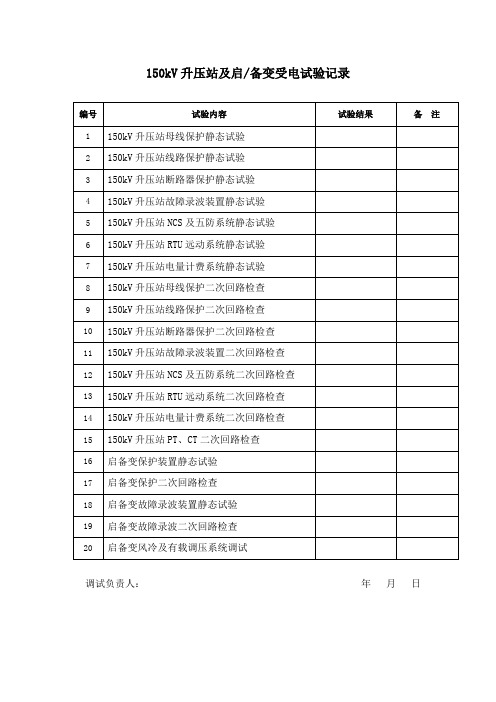 150kV 升压站及启/备变受电试验记录

| 编号 | 试验内容 | 试验结果 | 备　注 |
|---|---|---|---|
| 1 | 150kV 升压站母线保护静态试验 | | |
| 2 | 150kV 升压站线路保护静态试验 | | |
| 3 | 150kV 升压站断路器保护静态试验 | | |
| 4 | 150kV 升压站故障录波装置静态试验 | | |
| 5 | 150kV 升压站 NCS 及五防系统静态试验 | | |
| 6 | 150kV 升压站 RTU 远动系统静态试验 | | |
| 7 | 150kV 升压站电量计费系统静态试验 | | |
| 8 | 150kV 升压站母线保护二次回路检查 | | |
| 9 | 150kV 升压站线路保护二次回路检查 | | |
| 10 | 150kV 升压站断路器保护二次回路检查 | | |
| 11 | 150kV 升压站故障录波装置二次回路检查 | | |
| 12 | 150kV 升压站 NCS 及五防系统二次回路检查 | | |
| 13 | 150kV 升压站 RTU 远动系统二次回路检查 | | |
| 14 | 150kV 升压站电量计费系统二次回路检查 | | |
| 15 | 150kV 升压站 PT、CT 二次回路检查 | | |
| 16 | 启备变保护装置静态试验 | | |
| 17 | 启备变保护二次回路检查 | | |
| 18 | 启备变故障录波装置静态试验 | | |
| 19 | 启备变故障录波二次回路检查 | | |
| 20 | 启备变风冷及有载调压系统调试 | | |

调试负责人：　　　　　　　　　　年　月　日